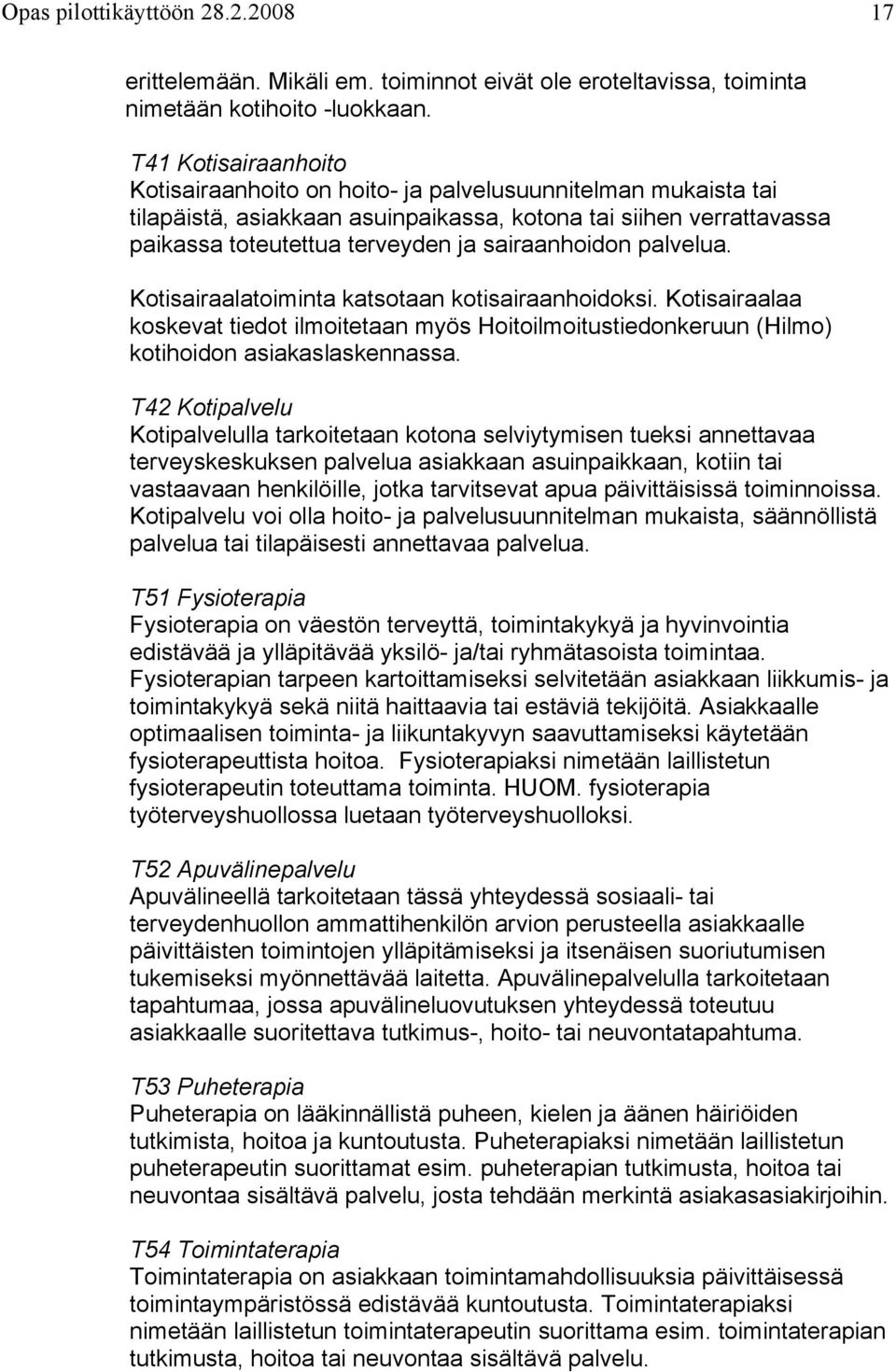 Opas pilottikäyttöön 28.2.2008 17

erittelemään. Mikäli em. toiminnot eivät ole eroteltavissa, toiminta nimetään kotihoito -luokkaan.

T41 Kotisairaanhoito
Kotisairaanhoito on hoito- ja palvelusuunnitelman mukaista tai tilapäistä, asiakkaan asuinpaikassa, kotona tai siihen verrattavassa paikassa toteutettua terveyden ja sairaanhoidon palvelua.

Kotisairaalatoiminta katsotaan kotisairaanhoidoksi. Kotisairaalaa koskevat tiedot ilmoitetaan myös Hoitoilmoitustiedonkeruun (Hilmo) kotihoidon asiakaslaskennassa.

T42 Kotipalvelu
Kotipalvelulla tarkoitetaan kotona selviytymisen tueksi annettavaa terveyskeskuksen palvelua asiakkaan asuinpaikkaan, kotiin tai vastaavaan henkilöille, jotka tarvitsevat apua päivittäisissä toiminnoissa. Kotipalvelu voi olla hoito- ja palvelusuunnitelman mukaista, säännöllistä palvelua tai tilapäisesti annettavaa palvelua.

T51 Fysioterapia
Fysioterapia on väestön terveyttä, toimintakykyä ja hyvinvointia edistävää ja ylläpitävää yksilö- ja/tai ryhmätasoista toimintaa. Fysioterapian tarpeen kartoittamiseksi selvitetään asiakkaan liikkumis- ja toimintakykyä sekä niitä haittaavia tai estäviä tekijöitä. Asiakkaalle optimaalisen toiminta- ja liikuntakyvyn saavuttamiseksi käytetään fysioterapeuttista hoitoa. Fysioterapiaksi nimetään laillistetun fysioterapeutin toteuttama toiminta. HUOM. fysioterapia työterveyshuollossa luetaan työterveyshuolloksi.

T52 Apuvälinepalvelu
Apuvälineellä tarkoitetaan tässä yhteydessä sosiaali- tai terveydenhuollon ammattihenkilön arvion perusteella asiakkaalle päivittäisten toimintojen ylläpitämiseksi ja itsenäisen suoriutumisen tukemiseksi myönnettävää laitetta. Apuvälinepalvelulla tarkoitetaan tapahtumaa, jossa apuvälineluovutuksen yhteydessä toteutuu asiakkaalle suoritettava tutkimus-, hoito- tai neuvontatapahtuma.

T53 Puheterapia
Puheterapia on lääkinnällistä puheen, kielen ja äänen häiriöiden tutkimista, hoitoa ja kuntoutusta. Puheterapiaksi nimetään laillistetun puheterapeutin suorittamat esim. puheterapian tutkimusta, hoitoa tai neuvontaa sisältävä palvelu, josta tehdään merkintä asiakasasiakirjoihin.

T54 Toimintaterapia
Toimintaterapia on asiakkaan toimintamahdollisuuksia päivittäisessä toimintaympäristössä edistävää kuntoutusta. Toimintaterapiaksi nimetään laillistetun toimintaterapeutin suorittama esim. toimintaterapian tutkimusta, hoitoa tai neuvontaa sisältävä palvelu.